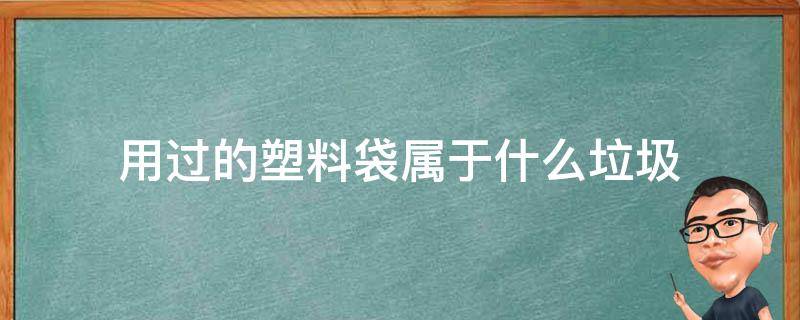 用过的塑料袋属于什么垃圾